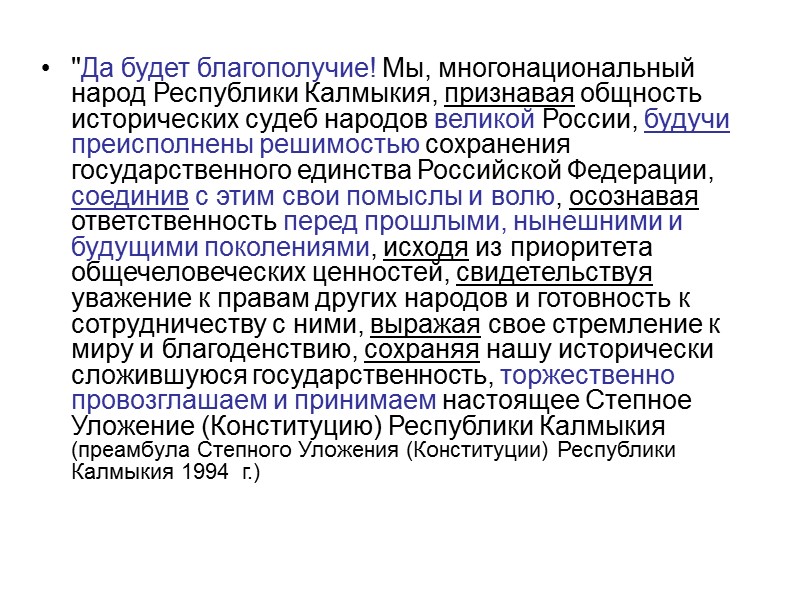 • "Да будет благополучие! Мы, многонациональный народ Республики Калмыкия, признавая общность исторических судеб народов великой России, будучи преисполнены решимостью сохранения государственного единства Российской Федерации, соединив с этим свои помыслы и волю, осознавая ответственность перед прошлыми, нынешними и будущими поколениями, исходя из приоритета общечеловеческих ценностей, свидетельствуя уважение к правам других народов и готовность к сотрудничеству с ними, выражая свое стремление к миру и благоденствию, сохраняя нашу исторически сложившуюся государственность, торжественно провозглашаем и принимаем настоящее Степное Уложение (Конституцию) Республики Калмыкия (преамбула Степного Уложения (Конституции) Республики Калмыкия 1994 г.)